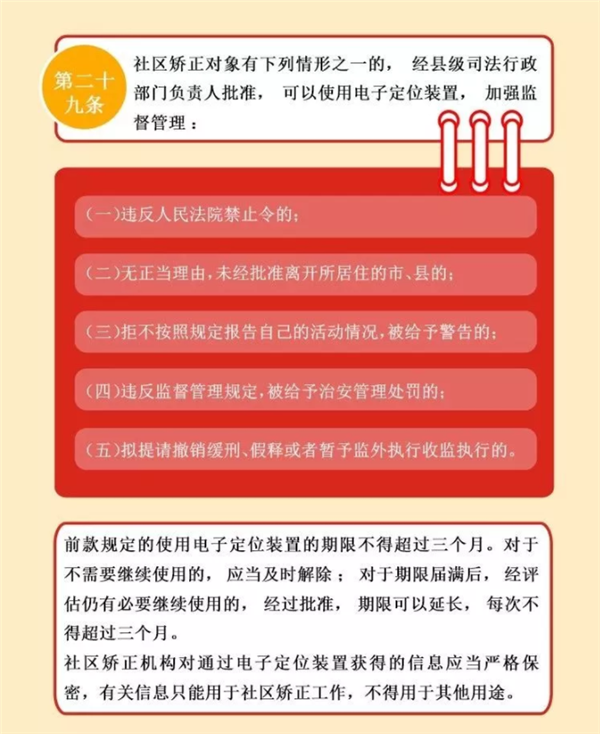 第二十九条

社区矫正对象有下列情形之一的，经县级司法行政部门负责人批准，可以使用电子定位装置，加强监督管理：

（一）违反人民法院禁止令的；

（二）无正当理由，未经批准离开所居住的市、县的；

（三）拒不按照规定报告自己的活动情况，被给予警告的；

（四）违反监督管理规定，被给予治安管理处罚的；

（五）拟提请撤销缓刑、假释或者暂予监外执行收监执行的。

前款规定的使用电子定位装置的期限不得超过三个月。对于不需要继续使用的，应当及时解除；对于期限届满后，经评估仍有必要继续使用的，经过批准，期限可以延长，每次不得超过三个月。

社区矫正机构对通过电子定位装置获得的信息应当严格保密，有关信息只能用于社区矫正工作，不得用于其他用途。